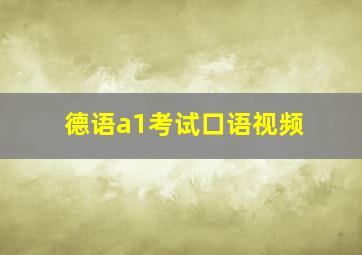 德语a1考试口语视频